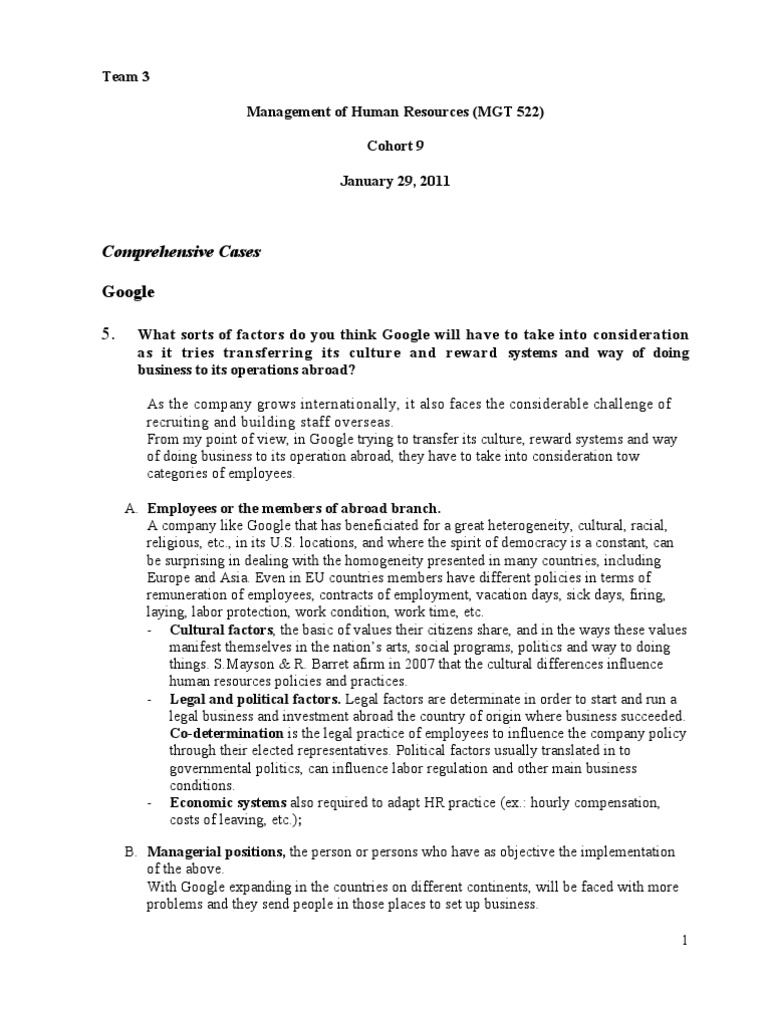 Team 3

Management of Human Resources (MGT 522)

Cohort 9

January 29, 2011

Comprehensive Cases

Google

5. What sorts of factors do you think Google will have to take into consideration as it tries transferring its culture and reward systems and way of doing business to its operations abroad?

As the company grows internationally, it also faces the considerable challenge of recruiting and building staff overseas.
From my point of view, in Google trying to transfer its culture, reward systems and way of doing business to its operation abroad, they have to take into consideration tow categories of employees.

A. Employees or the members of abroad branch.
A company like Google that has beneficiated for a great heterogeneity, cultural, racial, religious, etc., in its U.S. locations, and where the spirit of democracy is a constant, can be surprising in dealing with the homogeneity presented in many countries, including Europe and Asia. Even in EU countries members have different policies in terms of remuneration of employees, contracts of employment, vacation days, sick days, firing, laying, labor protection, work condition, work time, etc.
- Cultural factors, the basic of values their citizens share, and in the ways these values manifest themselves in the nation's arts, social programs, politics and way to doing things. S.Mayson & R. Barret afirm in 2007 that the cultural differences influence human resources policies and practices.
- Legal and political factors. Legal factors are determinate in order to start and run a legal business and investment abroad the country of origin where business succeeded. Co-determination is the legal practice of employees to influence the company policy through their elected representatives. Political factors usually translated in to governmental politics, can influence labor regulation and other main business conditions.
- Economic systems also required to adapt HR practice (ex.: hourly compensation, costs of leaving, etc.);

B. Managerial positions, the person or persons who have as objective the implementation of the above.
With Google expanding in the countries on different continents, will be faced with more problems and they send people in those places to set up business.

1